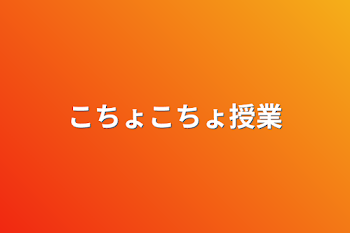 こちょこちょ授業